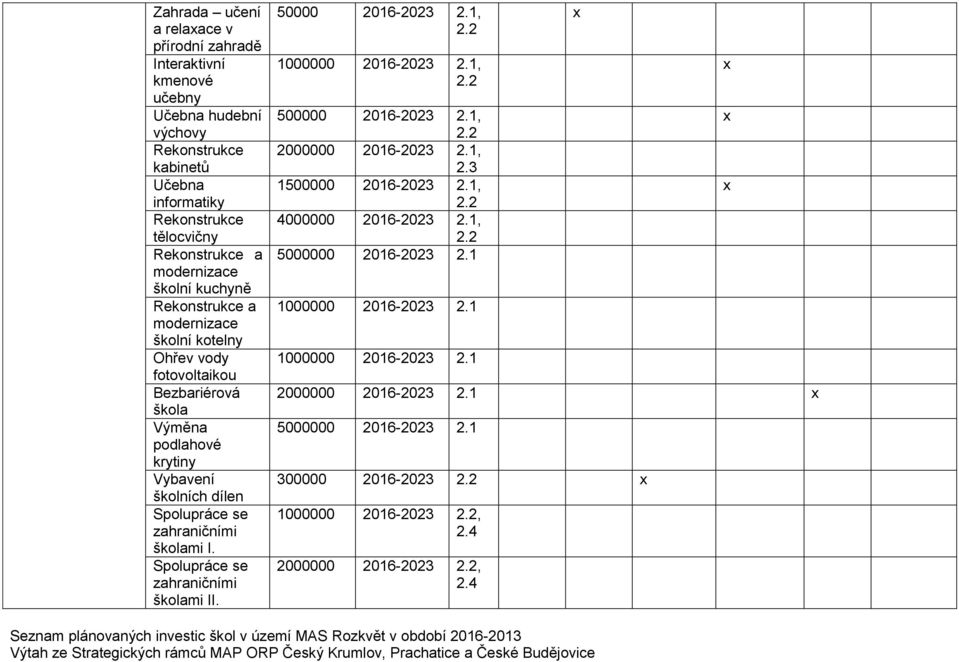 | | | | | | | | | | |
|---|---|---|---|---|---|---|---|---|---|
| | Zahrada – učení a relaxace v přírodní zahradě | 50000 | 2016-2023 | 2.1, 2.2 | x | | | | |
| | Interaktivní kmenové učebny | 1000000 | 2016-2023 | 2.1, 2.2 | | | x | | |
| | Učebna hudební výchovy | 500000 | 2016-2023 | 2.1, 2.2 | | | x | | |
| | Rekonstrukce kabinetů | 2000000 | 2016-2023 | 2.1, 2.3 | | | | | |
| | Učebna informatiky | 1500000 | 2016-2023 | 2.1, 2.2 | | | x | | |
| | Rekonstrukce tělocvičny | 4000000 | 2016-2023 | 2.1, 2.2 | | | | | |
| | Rekonstrukce a modernizace školní kuchyně | 5000000 | 2016-2023 | 2.1 | | | | | |
| | Rekonstrukce a modernizace školní kotelny | 1000000 | 2016-2023 | 2.1 | | | | | |
| | Ohřev vody fotovoltaikou | 1000000 | 2016-2023 | 2.1 | | | | | |
| | Bezbariérová škola | 2000000 | 2016-2023 | 2.1 | | | | x | |
| | Výměna podlahové krytiny | 5000000 | 2016-2023 | 2.1 | | | | | |
| | Vybavení školních dílen | 300000 | 2016-2023 | 2.2 | | x | | | |
| | Spolupráce se zahraničními školami I. | 1000000 | 2016-2023 | 2.2, 2.4 | | | | | |
| | Spolupráce se zahraničními školami II. | 2000000 | 2016-2023 | 2.2, 2.4 | | | | | |

Seznam plánovaných investic škol v území MAS Rozkvět v období 2016-2013
Výtah ze Strategických rámců MAP ORP Český Krumlov, Prachatice a České Budějovice